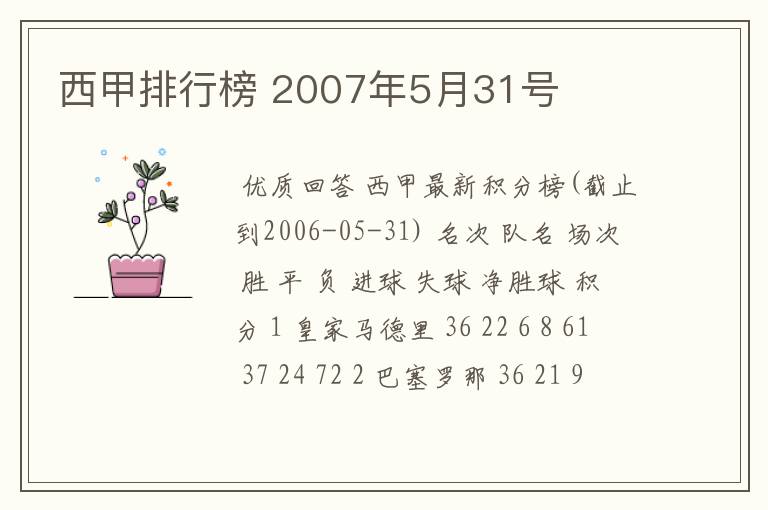 西甲排行榜 2007年5月31号

优质回答 西甲最新积分榜(截止到2006-05-31) 名次 队名 场次 胜 平 负 进球 失球 净胜球 积分 1 皇家马德里 36 22 6 8 61 37 24 72 2 巴塞罗那 36 21 9